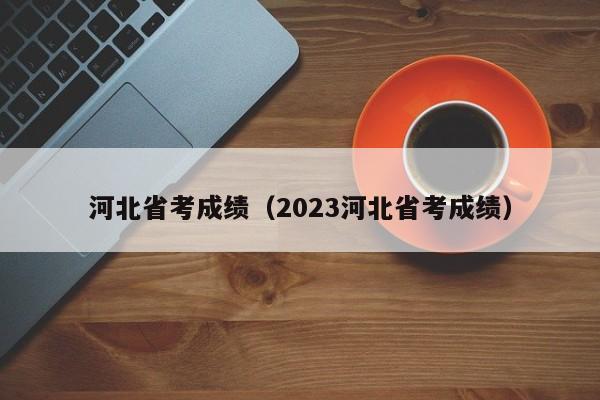 河北省考成绩（2023河北省考成绩）